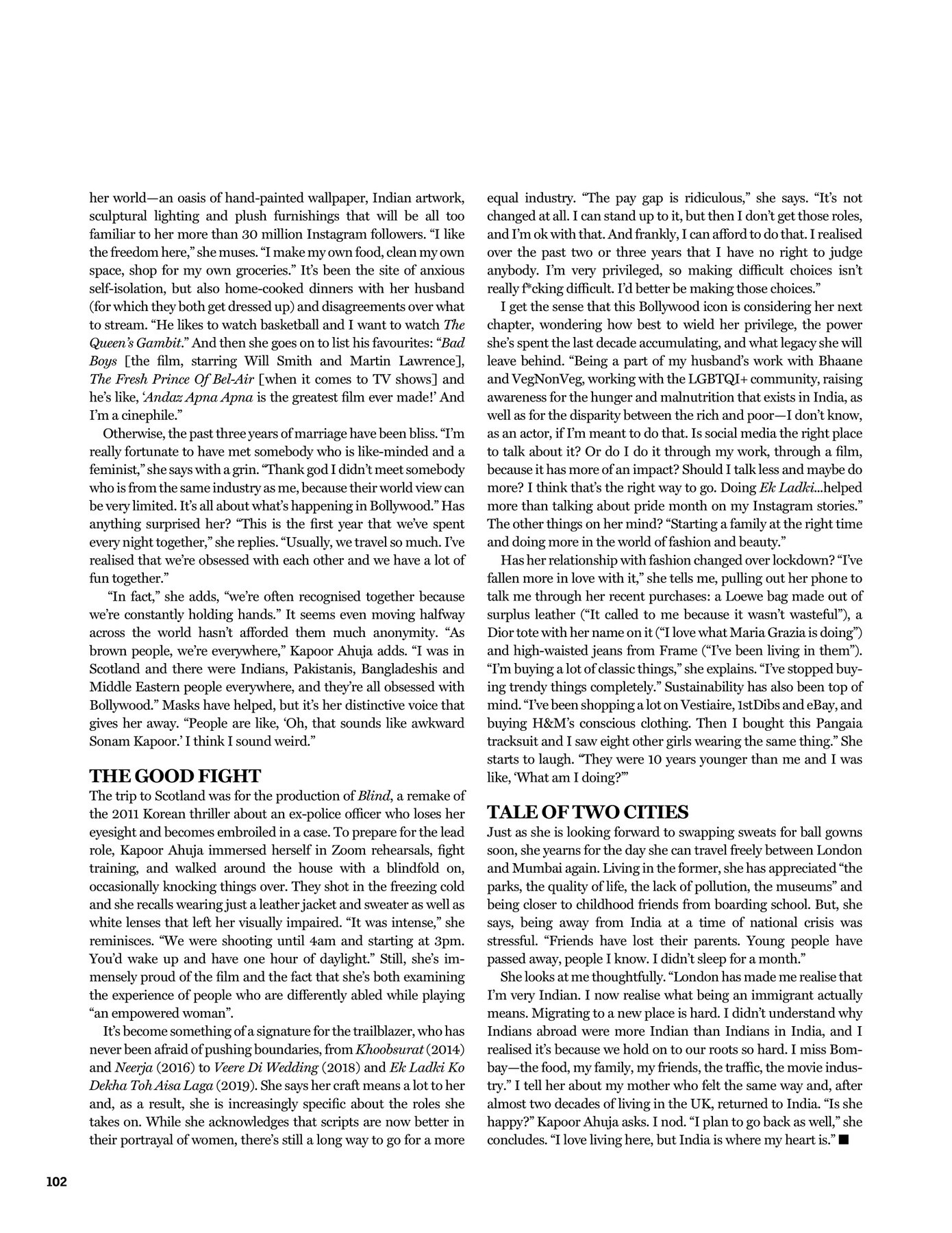 her world—an oasis of hand-painted wallpaper, Indian artwork, sculptural lighting and plush furnishings that will be all too familiar to her more than 30 million Instagram followers. “I like the freedom here,” she muses. “I make my own food, clean my own space, shop for my own groceries.” It’s been the site of anxious self-isolation, but also home-cooked dinners with her husband (for which they both get dressed up) and disagreements over what to stream. “He likes to watch basketball and I want to watch The Queen’s Gambit.” And then she goes on to list his favourites: “Bad Boys [the film, starring Will Smith and Martin Lawrence], The Fresh Prince Of Bel-Air [when it comes to TV shows] and he’s like, ‘Andaz Apna Apna is the greatest film ever made!’ And I’m a cinephile.”

Otherwise, the past three years of marriage have been bliss. “I’m really fortunate to have met somebody who is like-minded and a feminist,” she says with a grin. “Thank god I didn’t meet somebody who is from the same industry as me, because their world view can be very limited. It’s all about what’s happening in Bollywood.” Has anything surprised her? “This is the first year that we’ve spent every night together,” she replies. “Usually, we travel so much. I’ve realised that we’re obsessed with each other and we have a lot of fun together.”

“In fact,” she adds, “we’re often recognised together because we’re constantly holding hands.” It seems even moving halfway across the world hasn’t afforded them much anonymity. “As brown people, we’re everywhere,” Kapoor Ahuja adds. “I was in Scotland and there were Indians, Pakistanis, Bangladeshis and Middle Eastern people everywhere, and they’re all obsessed with Bollywood.” Masks have helped, but it’s her distinctive voice that gives her away. “People are like, ‘Oh, that sounds like awkward Sonam Kapoor.’ I think I sound weird.”

THE GOOD FIGHT
The trip to Scotland was for the production of Blind, a remake of the 2011 Korean thriller about an ex-police officer who loses her eyesight and becomes embroiled in a case. To prepare for the lead role, Kapoor Ahuja immersed herself in Zoom rehearsals, fight training, and walked around the house with a blindfold on, occasionally knocking things over. They shot in the freezing cold and she recalls wearing just a leather jacket and sweater as well as white lenses that left her visually impaired. “It was intense,” she reminisces. “We were shooting until 4am and starting at 3pm. You’d wake up and have one hour of daylight.” Still, she’s immensely proud of the film and the fact that she’s both examining the experience of people who are differently abled while playing “an empowered woman”.

It’s become something of a signature for the trailblazer, who has never been afraid of pushing boundaries, from Khoobsurat (2014) and Neerja (2016) to Veere Di Wedding (2018) and Ek Ladki Ko Dekha Toh Aisa Laga (2019). She says her craft means a lot to her and, as a result, she is increasingly specific about the roles she takes on. While she acknowledges that scripts are now better in their portrayal of women, there’s still a long way to go for a more equal industry. “The pay gap is ridiculous,” she says. “It’s not changed at all. I can stand up to it, but then I don’t get those roles, and I’m ok with that. And frankly, I can afford to do that. I realised over the past two or three years that I have no right to judge anybody. I’m very privileged, so making difficult choices isn’t really f*cking difficult. I’d better be making those choices.”

I get the sense that this Bollywood icon is considering her next chapter, wondering how best to wield her privilege, the power she’s spent the last decade accumulating, and what legacy she will leave behind. “Being a part of my husband’s work with Bhaane and VegNonVeg, working with the LGBTQI+ community, raising awareness for the hunger and malnutrition that exists in India, as well as for the disparity between the rich and poor—I don’t know, as an actor, if I’m meant to do that. Is social media the right place to talk about it? Or do I do it through my work, through a film, because it has more of an impact? Should I talk less and maybe do more? I think that’s the right way to go. Doing Ek Ladki...helped more than talking about pride month on my Instagram stories.” The other things on her mind? “Starting a family at the right time and doing more in the world of fashion and beauty.”

Has her relationship with fashion changed over lockdown? “I’ve fallen more in love with it,” she tells me, pulling out her phone to talk me through her recent purchases: a Loewe bag made out of surplus leather (“It called to me because it wasn’t wasteful”), a Dior tote with her name on it (“I love what Maria Grazia is doing”) and high-waisted jeans from Frame (“I’ve been living in them”). “I’m buying a lot of classic things,” she explains. “I’ve stopped buying trendy things completely.” Sustainability has also been top of mind. “I’ve been shopping a lot on Vestiaire, 1stDibs and eBay, and buying H&M’s conscious clothing. Then I bought this Pangaia tracksuit and I saw eight other girls wearing the same thing.” She starts to laugh. “They were 10 years younger than me and I was like, ‘What am I doing?’”

TALE OF TWO CITIES
Just as she is looking forward to swapping sweats for ball gowns soon, she yearns for the day she can travel freely between London and Mumbai again. Living in the former, she has appreciated “the parks, the quality of life, the lack of pollution, the museums” and being closer to childhood friends from boarding school. But, she says, being away from India at a time of national crisis was stressful. “Friends have lost their parents. Young people have passed away, people I know. I didn’t sleep for a month.”

She looks at me thoughtfully. “London has made me realise that I’m very Indian. I now realise what being an immigrant actually means. Migrating to a new place is hard. I didn’t understand why Indians abroad were more Indian than Indians in India, and I realised it’s because we hold on to our roots so hard. I miss Bombay—the food, my family, my friends, the traffic, the movie industry.” I tell her about my mother who felt the same way and, after almost two decades of living in the UK, returned to India. “Is she happy?” Kapoor Ahuja asks. I nod. “I plan to go back as well,” she concludes. “I love living here, but India is where my heart is.” ■

102